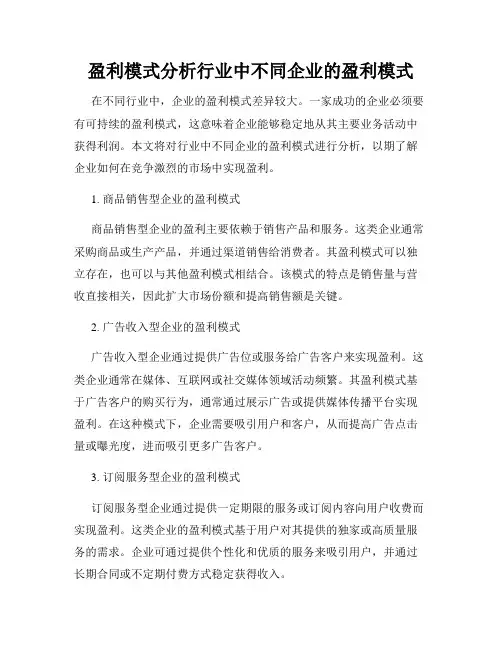 盈利模式分析行业中不同企业的盈利模式

在不同行业中，企业的盈利模式差异较大。一家成功的企业必须要有可持续的盈利模式，这意味着企业能够稳定地从其主要业务活动中获得利润。本文将对行业中不同企业的盈利模式进行分析，以期了解企业如何在竞争激烈的市场中实现盈利。

1. 商品销售型企业的盈利模式

商品销售型企业的盈利主要依赖于销售产品和服务。这类企业通常采购商品或生产产品，并通过渠道销售给消费者。其盈利模式可以独立存在，也可以与其他盈利模式相结合。该模式的特点是销售量与营收直接相关，因此扩大市场份额和提高销售额是关键。

2. 广告收入型企业的盈利模式

广告收入型企业通过提供广告位或服务给广告客户来实现盈利。这类企业通常在媒体、互联网或社交媒体领域活动频繁。其盈利模式基于广告客户的购买行为，通常通过展示广告或提供媒体传播平台实现盈利。在这种模式下，企业需要吸引用户和客户，从而提高广告点击量或曝光度，进而吸引更多广告客户。

3. 订阅服务型企业的盈利模式

订阅服务型企业通过提供一定期限的服务或订阅内容向用户收费而实现盈利。这类企业的盈利模式基于用户对其提供的独家或高质量服务的需求。企业可通过提供个性化和优质的服务来吸引用户，并通过长期合同或不定期付费方式稳定获得收入。